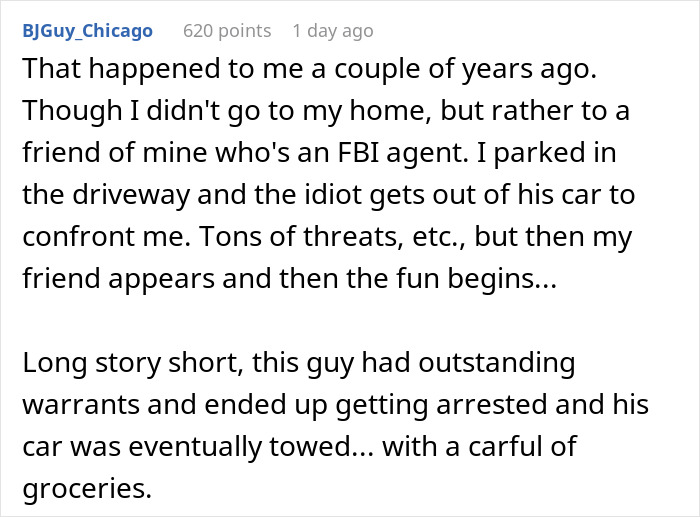 BJGuy_Chicago 620 points 1 day ago

That happened to me a couple of years ago. Though I didn't go to my home, but rather to a friend of mine who's an FBI agent. I parked in the driveway and the idiot gets out of his car to confront me. Tons of threats, etc., but then my friend appears and then the fun begins...

Long story short, this guy had outstanding warrants and ended up getting arrested and his car was eventually towed... with a carful of groceries.